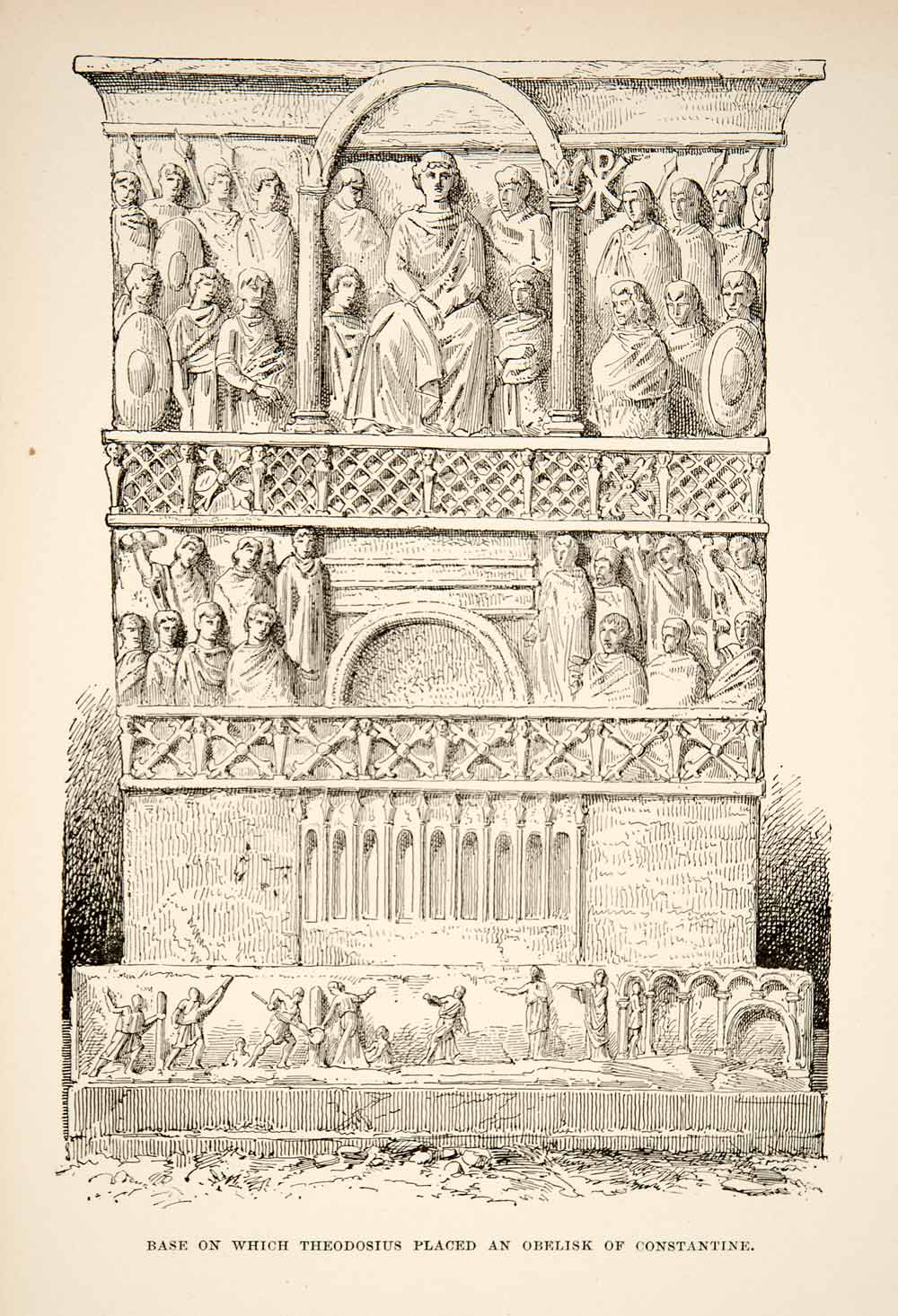 BASE ON WHICH THEODOSIUS PLACED AN OBELISK OF CONSTANTINE.